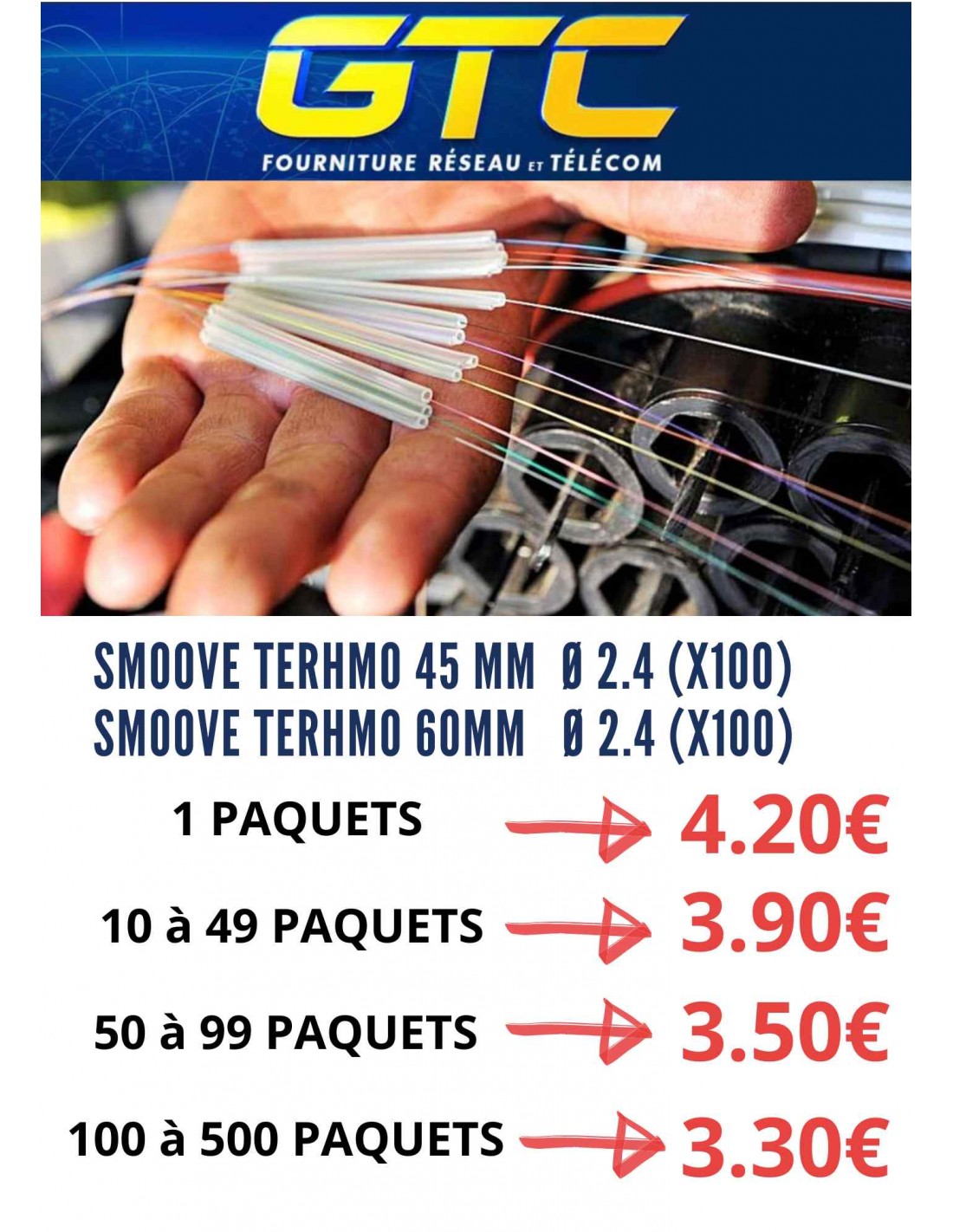 GTC
FOURNITURE RÉSEAU ET TÉLÉCOM

SMOOVE TERHMO 45 MM Ø 2.4 (X100)
SMOOVE TERHMO 60MM Ø 2.4 (X100)

1 PAQUETS 4.20€

10 à 49 PAQUETS 3.90€

50 à 99 PAQUETS 3.50€

100 à 500 PAQUETS 3.30€